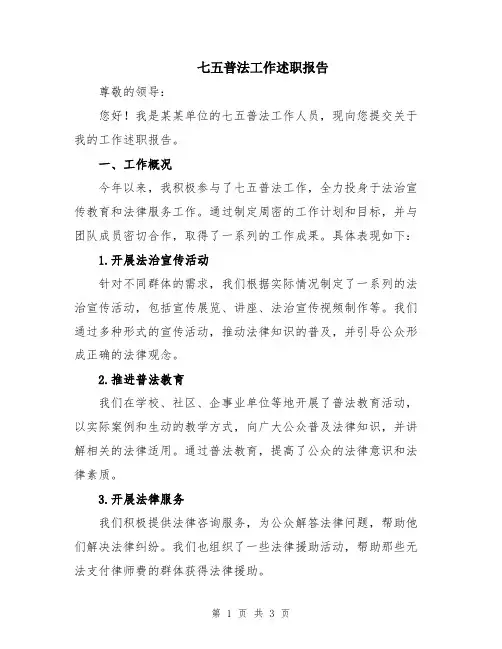 七五普法工作述职报告

尊敬的领导：

您好！我是某某单位的七五普法工作人员，现向您提交关于我的工作述职报告。

一、工作概况

今年以来，我积极参与了七五普法工作，全力投身于法治宣传教育和法律服务工作。通过制定周密的工作计划和目标，并与团队成员密切合作，取得了一系列的工作成果。具体表现如下：

1.开展法治宣传活动

针对不同群体的需求，我们根据实际情况制定了一系列的法治宣传活动，包括宣传展览、讲座、法治宣传视频制作等。我们通过多种形式的宣传活动，推动法律知识的普及，并引导公众形成正确的法律观念。

2.推进普法教育

我们在学校、社区、企事业单位等地开展了普法教育活动，以实际案例和生动的教学方式，向广大公众普及法律知识，并讲解相关的法律适用。通过普法教育，提高了公众的法律意识和法律素质。

3.开展法律服务

我们积极提供法律咨询服务，为公众解答法律问题，帮助他们解决法律纠纷。我们也组织了一些法律援助活动，帮助那些无法支付律师费的群体获得法律援助。

第 1 页 共 3 页